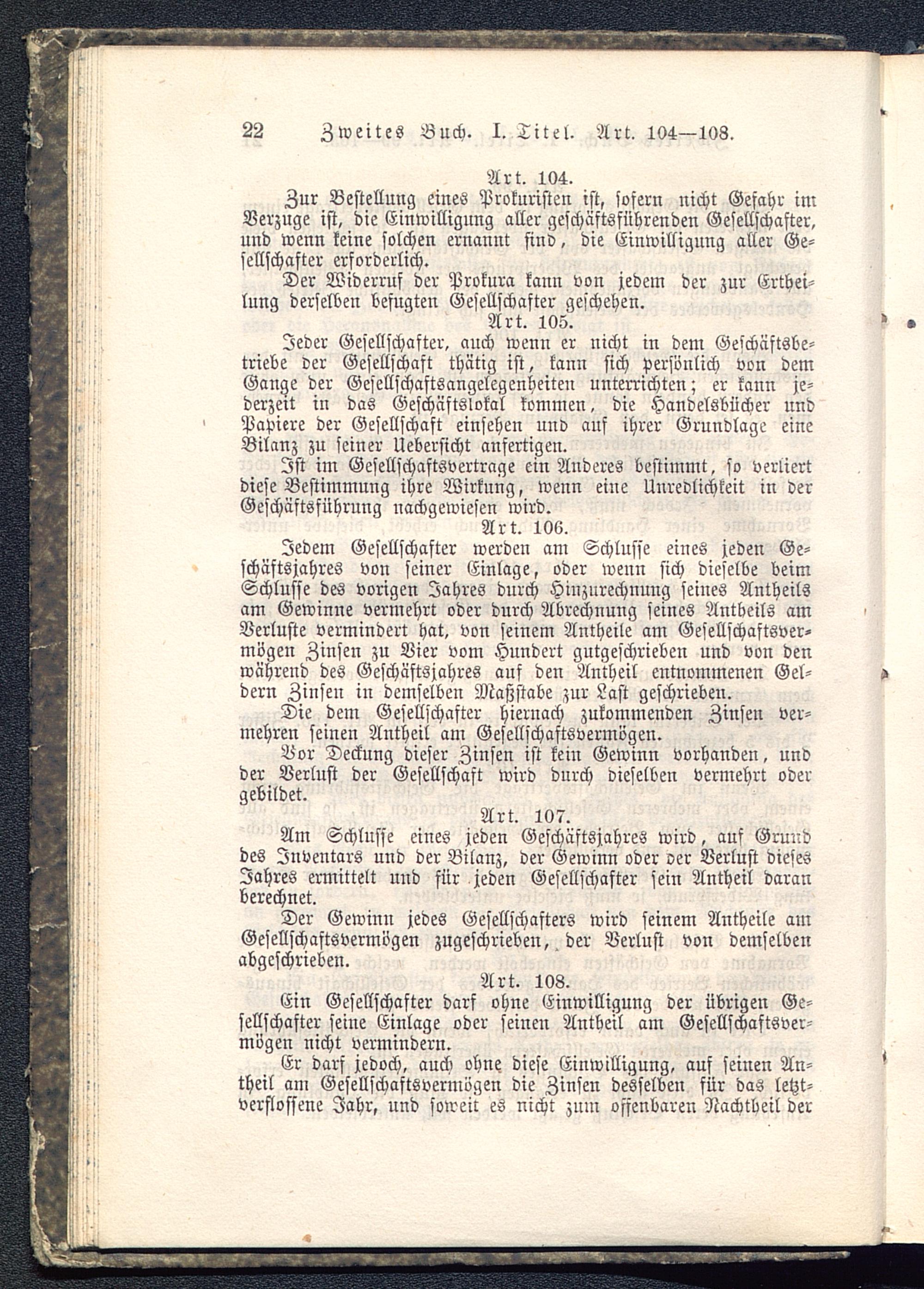 22 Zweites Buch. I. Titel. Art. 104—108.

Art. 104.

Zur Bestellung eines Prokuristen ist, sofern nicht Gefahr im Verzuge ist, die Einwilligung aller geschäftsführenden Gesellschafter, und wenn keine solchen ernannt sind, die Einwilligung aller Gesellschafter erforderlich.

Der Widerruf der Prokura kann von jedem der zur Ertheilung derselben befugten Gesellschafter geschehen.

Art. 105.

Jeder Gesellschafter, auch wenn er nicht in dem Geschäftsbetriebe der Gesellschaft thätig ist, kann sich persönlich von dem Gange der Gesellschaftsangelegenheiten unterrichten; er kann jederzeit in das Geschäftslokal kommen, die Handelsbücher und Papiere der Gesellschaft einsehen und auf ihrer Grundlage eine Bilanz zu seiner Uebersicht anfertigen.

Ist im Gesellschaftsvertrage ein Anderes bestimmt, so verliert diese Bestimmung ihre Wirkung, wenn eine Unredlichkeit in der Geschäftsführung nachgewiesen wird.

Art. 106.

Jedem Gesellschafter werden am Schlusse eines jeden Geschäftsjahres von seiner Einlage, oder wenn sich dieselbe beim Schlusse des vorigen Jahres durch Hinzurechnung seines Antheils am Gewinne vermehrt oder durch Abrechnung seines Antheils am Verluste vermindert hat, von seinem Antheile am Gesellschaftsvermögen Zinsen zu Vier vom Hundert gutgeschrieben und von den während des Geschäftsjahres auf den Antheil entnommenen Geldern Zinsen in demselben Maßstabe zur Last geschrieben.

Die dem Gesellschafter hiernach zukommenden Zinsen vermehren seinen Antheil am Gesellschaftsvermögen.

Vor Deckung dieser Zinsen ist kein Gewinn vorhanden, und der Verlust der Gesellschaft wird durch dieselben vermehrt oder gebildet.

Art. 107.

Am Schlusse eines jeden Geschäftsjahres wird, auf Grund des Inventars und der Bilanz, der Gewinn oder der Verlust dieses Jahres ermittelt und für jeden Gesellschafter sein Antheil daran berechnet.

Der Gewinn jedes Gesellschafters wird seinem Antheile am Gesellschaftsvermögen zugeschrieben, der Verlust von demselben abgeschrieben.

Art. 108.

Ein Gesellschafter darf ohne Einwilligung der übrigen Gesellschafter seine Einlage oder seinen Antheil am Gesellschaftsvermögen nicht vermindern.

Er darf jedoch, auch ohne diese Einwilligung, auf seinen Antheil am Gesellschaftsvermögen die Zinsen desselben für das letztverflossene Jahr, und soweit es nicht zum offenbaren Nachtheil der